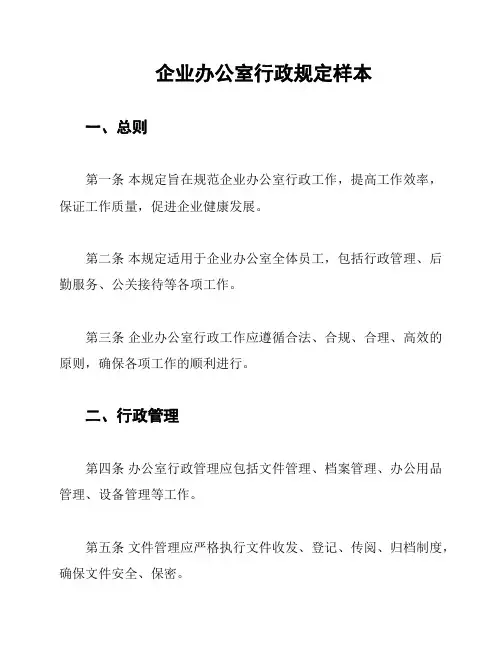 企业办公室行政规定样本

一、总则

第一条 本规定旨在规范企业办公室行政工作，提高工作效率，保证工作质量，促进企业健康发展。

第二条 本规定适用于企业办公室全体员工，包括行政管理、后勤服务、公关接待等各项工作。

第三条 企业办公室行政工作应遵循合法、合规、合理、高效的原则，确保各项工作的顺利进行。

二、行政管理

第四条 办公室行政管理应包括文件管理、档案管理、办公用品管理、设备管理等工作。

第五条 文件管理应严格执行文件收发、登记、传阅、归档制度，确保文件安全、保密。